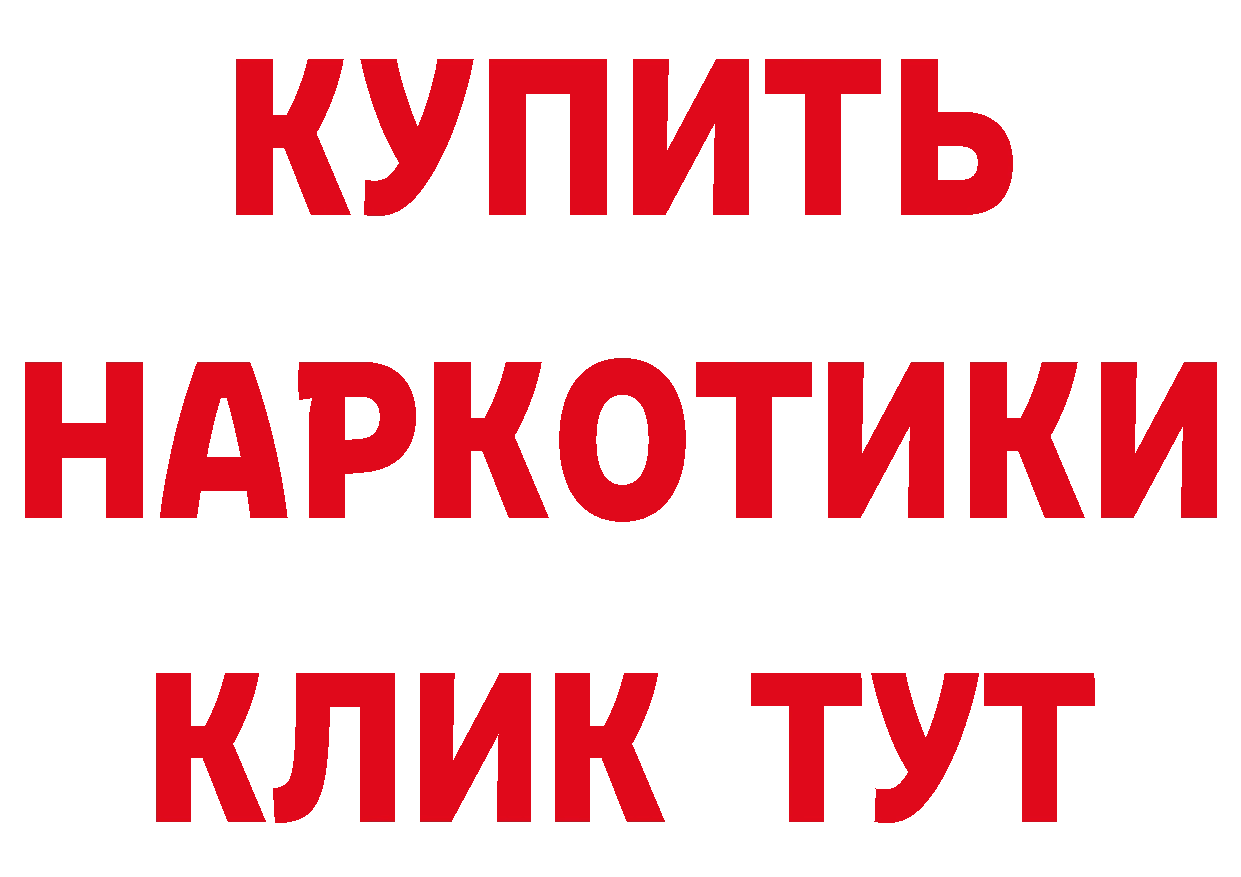 КУПИТЬ
НАРКОТИКИ
КЛИК ТУТ